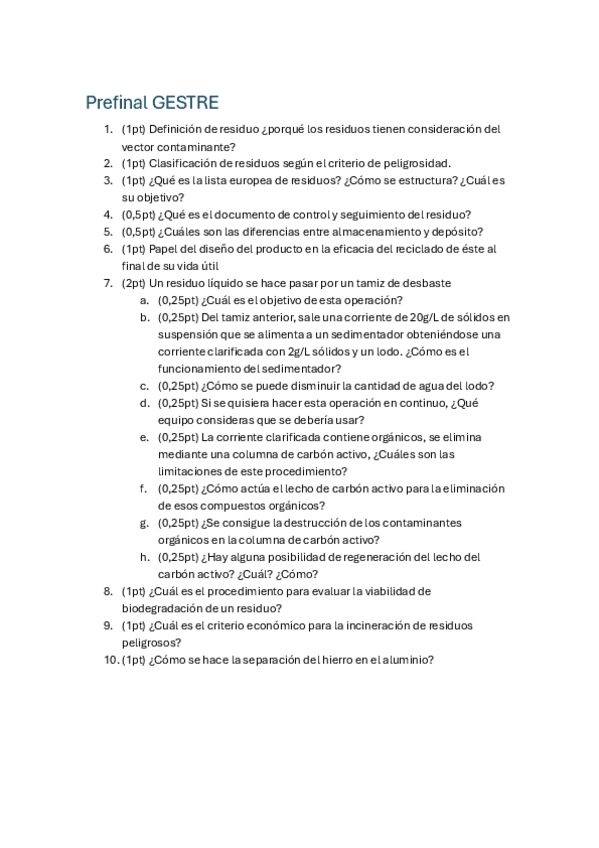 Prefinal GESTRE

1. (1pt) Definición de residuo ¿porqué los residuos tienen consideración del vector contaminante?
2. (1pt) Clasificación de residuos según el criterio de peligrosidad.
3. (1pt) ¿Qué es la lista europea de residuos? ¿Cómo se estructura? ¿Cuál es su objetivo?
4. (0,5pt) ¿Qué es el documento de control y seguimiento del residuo?
5. (0,5pt) ¿Cuáles son las diferencias entre almacenamiento y depósito?
6. (1pt) Papel del diseño del producto en la eficacia del reciclado de éste al final de su vida útil
7. (2pt) Un residuo líquido se hace pasar por un tamiz de desbaste
a. (0,25pt) ¿Cuál es el objetivo de esta operación?
b. (0,25pt) Del tamiz anterior, sale una corriente de 20g/L de sólidos en suspensión que se alimenta a un sedimentador obteniéndose una corriente clarificada con 2g/L sólidos y un lodo. ¿Cómo es el funcionamiento del sedimentador?
c. (0,25pt) ¿Cómo se puede disminuir la cantidad de agua del lodo?
d. (0,25pt) Si se quisiera hacer esta operación en continuo, ¿Qué equipo consideras que se debería usar?
e. (0,25pt) La corriente clarificada contiene orgánicos, se elimina mediante una columna de carbón activo, ¿Cuáles son las limitaciones de este procedimiento?
f. (0,25pt) ¿Cómo actúa el lecho de carbón activo para la eliminación de esos compuestos orgánicos?
g. (0,25pt) ¿Se consigue la destrucción de los contaminantes orgánicos en la columna de carbón activo?
h. (0,25pt) ¿Hay alguna posibilidad de regeneración del lecho del carbón activo? ¿Cuál? ¿Cómo?
8. (1pt) ¿Cuál es el procedimiento para evaluar la viabilidad de biodegradación de un residuo?
9. (1pt) ¿Cuál es el criterio económico para la incineración de residuos peligrosos?
10. (1pt) ¿Cómo se hace la separación del hierro en el aluminio?